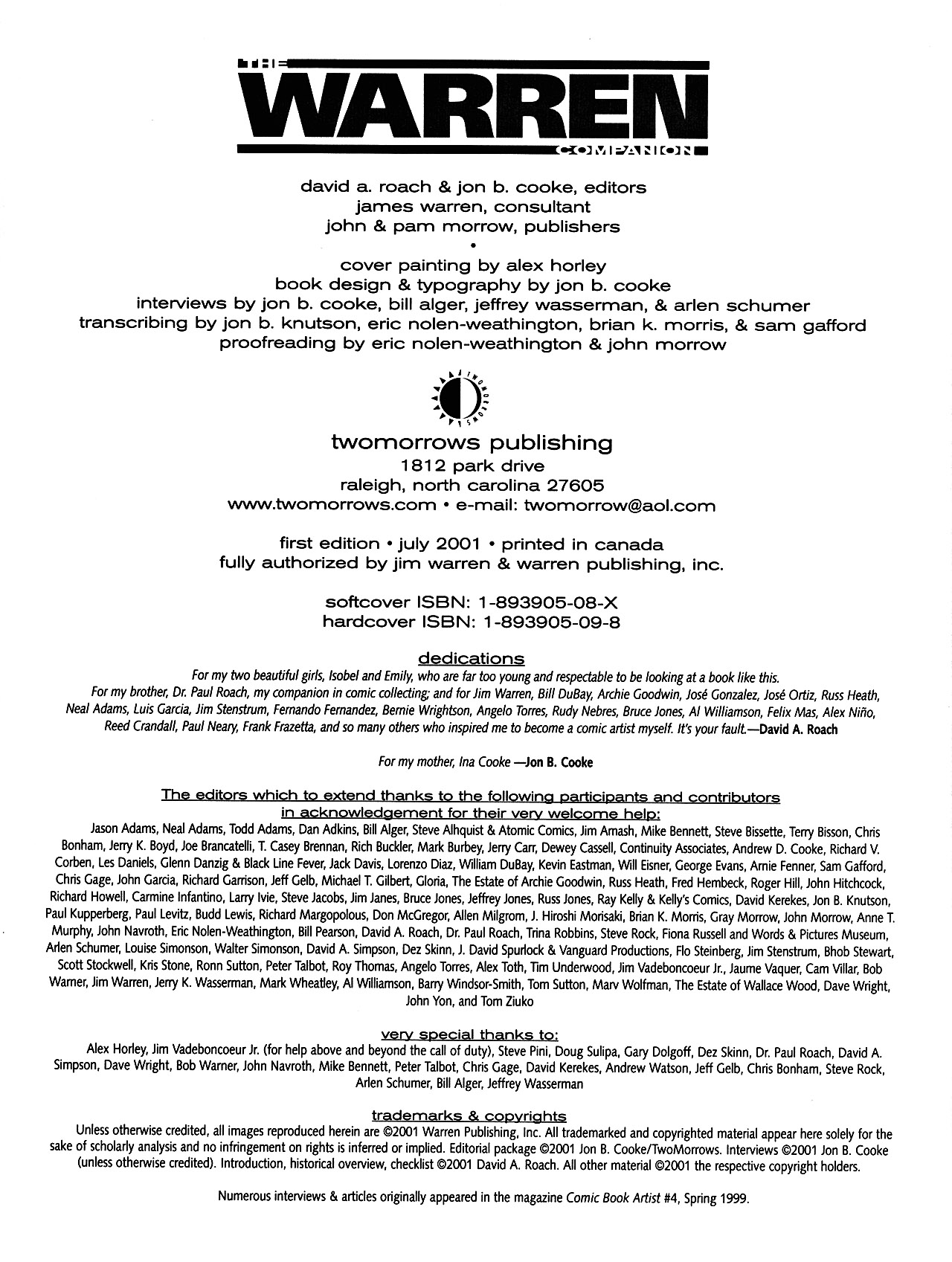 THE WARREN COMPANION

david a. roach & jon b. cooke, editors
james warren, consultant
john & pam morrow, publishers
•
cover painting by alex horley
book design & typography by jon b. cooke
interviews by jon b. cooke, bill alger, jeffrey wasserman, & arlen schumer
transcribing by jon b. knutson, eric nolen-weathington, brian k. morris, & sam gafford
proofreading by eric nolen-weathington & john morrow

TWOMORROWS

twomorrows publishing
1812 park drive
raleigh, north carolina 27605
www.twomorrows.com • e-mail: twomorrow@aol.com

first edition • july 2001 • printed in canada
fully authorized by jim warren & warren publishing, inc.

softcover ISBN: 1-893905-08-X
hardcover ISBN: 1-893905-09-8

dedications

For my two beautiful girls, Isobel and Emily, who are far too young and respectable to be looking at a book like this.
For my brother, Dr. Paul Roach, my companion in comic collecting; and for Jim Warren, Bill DuBay, Archie Goodwin, José Gonzalez, José Ortiz, Russ Heath, Neal Adams, Luis Garcia, Jim Stenstrum, Fernando Fernandez, Bernie Wrightson, Angelo Torres, Rudy Nebres, Bruce Jones, Al Williamson, Felix Mas, Alex Niño, Reed Crandall, Paul Neary, Frank Frazetta, and so many others who inspired me to become a comic artist myself. It's your fault.—David A. Roach

For my mother, Ina Cooke —Jon B. Cooke

The editors which to extend thanks to the following participants and contributors in acknowledgement for their very welcome help:

Jason Adams, Neal Adams, Todd Adams, Dan Adkins, Bill Alger, Steve Alhquist & Atomic Comics, Jim Amash, Mike Bennett, Steve Bissette, Terry Bisson, Chris Bonham, Jerry K. Boyd, Joe Brancatelli, T. Casey Brennan, Rich Buckler, Mark Burbey, Jerry Carr, Dewey Cassell, Continuity Associates, Andrew D. Cooke, Richard V. Corben, Les Daniels, Glenn Danzig & Black Line Fever, Jack Davis, Lorenzo Diaz, William DuBay, Kevin Eastman, Will Eisner, George Evans, Arnie Fenner, Sam Gafford, Chris Gage, John Garcia, Richard Garrison, Jeff Gelb, Michael T. Gilbert, Gloria, The Estate of Archie Goodwin, Russ Heath, Fred Hembeck, Roger Hill, John Hitchcock, Richard Howell, Carmine Infantino, Larry Ivie, Steve Jacobs, Jim Janes, Bruce Jones, Jeffrey Jones, Russ Jones, Ray Kelly & Kelly's Comics, David Kerekes, Jon B. Knutson, Paul Kupperberg, Paul Levitz, Budd Lewis, Richard Margopolous, Don McGregor, Allen Milgrom, J. Hiroshi Morisaki, Brian K. Morris, Gray Morrow, John Morrow, Anne T. Murphy, John Navroth, Eric Nolen-Weathington, Bill Pearson, David A. Roach, Dr. Paul Roach, Trina Robbins, Steve Rock, Fiona Russell and Words & Pictures Museum, Arlen Schumer, Louise Simonson, Walter Simonson, David A. Simpson, Dez Skinn, J. David Spurlock & Vanguard Productions, Flo Steinberg, Jim Stenstrum, Bhob Stewart, Scott Stockwell, Kris Stone, Ronn Sutton, Peter Talbot, Roy Thomas, Angelo Torres, Alex Toth, Tim Underwood, Jim Vadeboncoeur Jr., Jaume Vaquer, Cam Villar, Bob Warner, Jim Warren, Jerry K. Wasserman, Mark Wheatley, Al Williamson, Barry Windsor-Smith, Tom Sutton, Marv Wolfman, The Estate of Wallace Wood, Dave Wright, John Yon, and Tom Ziuko

very special thanks to:

Alex Horley, Jim Vadeboncoeur Jr. (for help above and beyond the call of duty), Steve Pini, Doug Sulipa, Gary Dolgoff, Dez Skinn, Dr. Paul Roach, David A. Simpson, Dave Wright, Bob Warner, John Navroth, Mike Bennett, Peter Talbot, Chris Gage, David Kerekes, Andrew Watson, Jeff Gelb, Chris Bonham, Steve Rock, Arlen Schumer, Bill Alger, Jeffrey Wasserman

trademarks & copyrights

Unless otherwise credited, all images reproduced herein are ©2001 Warren Publishing, Inc. All trademarked and copyrighted material appear here solely for the sake of scholarly analysis and no infringement on rights is inferred or implied. Editorial package ©2001 Jon B. Cooke/TwoMorrows. Interviews ©2001 Jon B. Cooke (unless otherwise credited). Introduction, historical overview, checklist ©2001 David A. Roach. All other material ©2001 the respective copyright holders.

Numerous interviews & articles originally appeared in the magazine Comic Book Artist #4, Spring 1999.